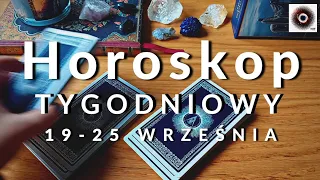 Horoskop
TYGODNIOWY
19-25 WRZEŚNIA